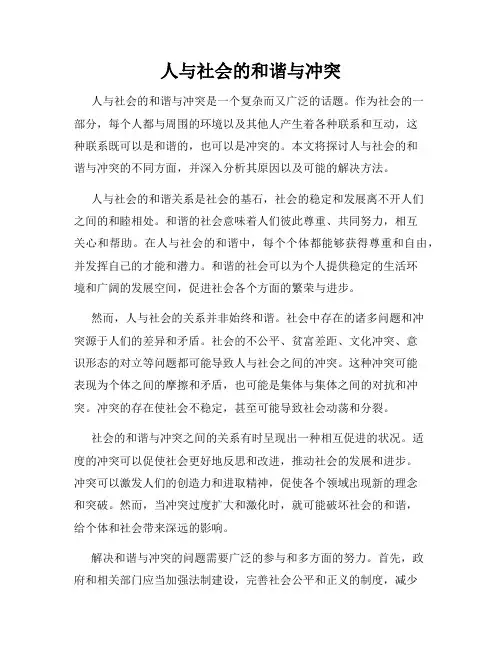 人与社会的和谐与冲突

人与社会的和谐与冲突是一个复杂而又广泛的话题。作为社会的一部分，每个人都与周围的环境以及其他人产生着各种联系和互动，这种联系既可以是和谐的，也可以是冲突的。本文将探讨人与社会的和谐与冲突的不同方面，并深入分析其原因以及可能的解决方法。

人与社会的和谐关系是社会的基石，社会的稳定和发展离不开人们之间的和睦相处。和谐的社会意味着人们彼此尊重、共同努力，相互关心和帮助。在人与社会的和谐中，每个个体都能够获得尊重和自由，并发挥自己的才能和潜力。和谐的社会可以为个人提供稳定的生活环境和广阔的发展空间，促进社会各个方面的繁荣与进步。

然而，人与社会的关系并非始终和谐。社会中存在的诸多问题和冲突源于人们的差异和矛盾。社会的不公平、贫富差距、文化冲突、意识形态的对立等问题都可能导致人与社会之间的冲突。这种冲突可能表现为个体之间的摩擦和矛盾，也可能是集体与集体之间的对抗和冲突。冲突的存在使社会不稳定，甚至可能导致社会动荡和分裂。

社会的和谐与冲突之间的关系有时呈现出一种相互促进的状况。适度的冲突可以促使社会更好地反思和改进，推动社会的发展和进步。冲突可以激发人们的创造力和进取精神，促使各个领域出现新的理念和突破。然而，当冲突过度扩大和激化时，就可能破坏社会的和谐，给个体和社会带来深远的影响。

解决和谐与冲突的问题需要广泛的参与和多方面的努力。首先，政府和相关部门应当加强法制建设，完善社会公平和正义的制度，减少